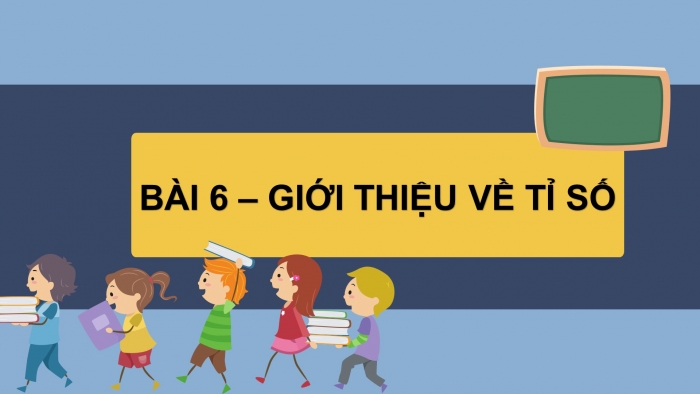 BÀI 6 – GIỚI THIỆU VỀ TỈ SỐ